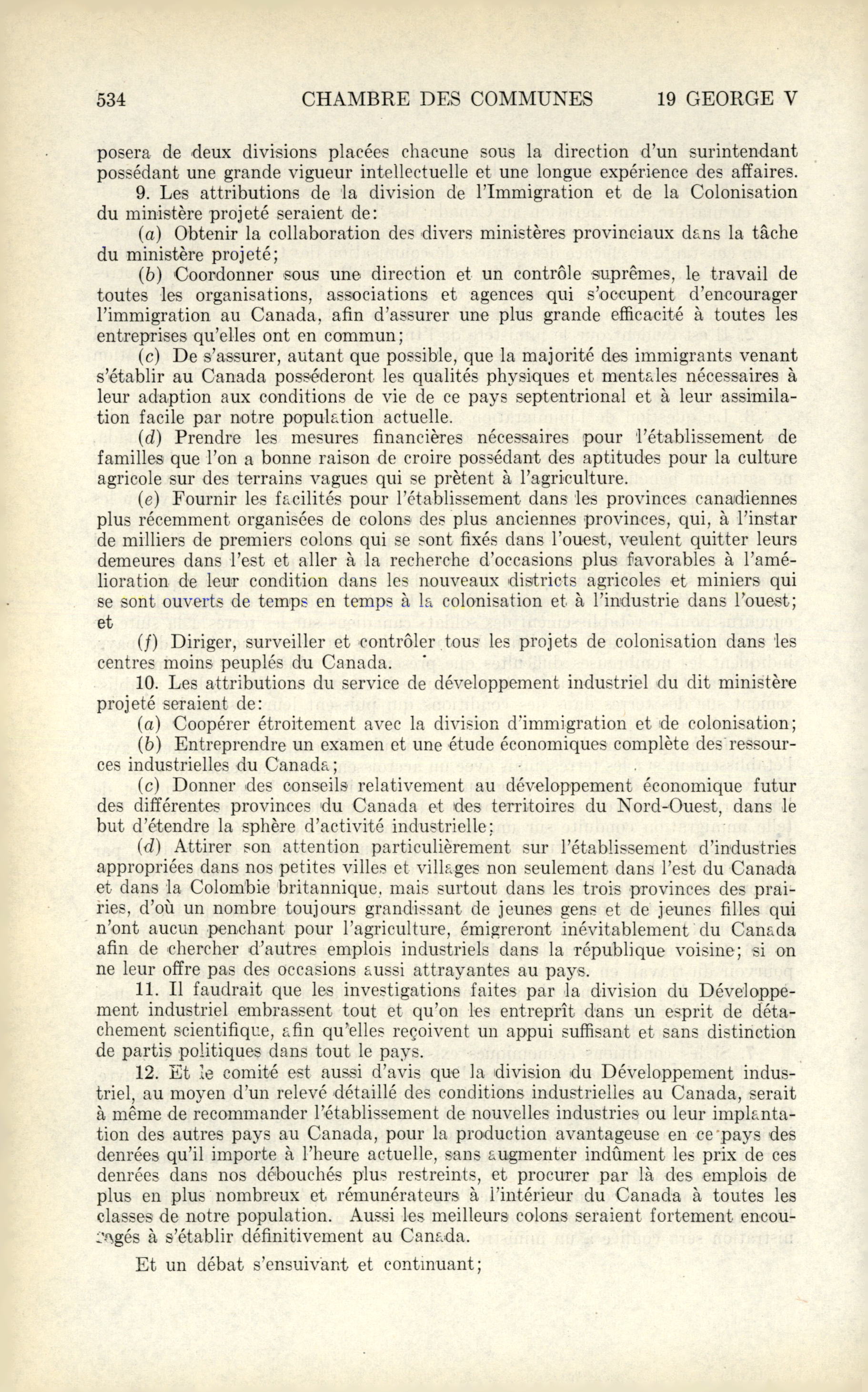 534 CHAMBRE DES COMMUNES 19 GEORGE V

posera de deux divisions placées chacune sous la direction d'un surintendant possédant une grande vigueur intellectuelle et une longue expérience des affaires.

9. Les attributions de la division de l'Immigration et de la Colonisation du ministère projeté seraient de:

(a) Obtenir la collaboration des divers ministères provinciaux dans la tâche du ministère projeté;

(b) Coordonner sous une direction et un contrôle suprêmes, le travail de toutes les organisations, associations et agences qui s'occupent d'encourager l'immigration au Canada, afin d'assurer une plus grande efficacité à toutes les entreprises qu'elles ont en commun;

(c) De s'assurer, autant que possible, que la majorité des immigrants venant s'établir au Canada posséderont les qualités physiques et mentales nécessaires à leur adaption aux conditions de vie de ce pays septentrional et à leur assimilation facile par notre population actuelle.

(d) Prendre les mesures financières nécessaires pour l'établissement de familles que l'on a bonne raison de croire possédant des aptitudes pour la culture agricole sur des terrains vagues qui se prètent à l'agriculture.

(e) Fournir les facilités pour l'établissement dans les provinces canadiennes plus récemment organisées de colons des plus anciennes provinces, qui, à l'instar de milliers de premiers colons qui se sont fixés dans l'ouest, veulent quitter leurs demeures dans l'est et aller à la recherche d'occasions plus favorables à l'amélioration de leur condition dans les nouveaux districts agricoles et miniers qui se sont ouverts de temps en temps à la colonisation et à l'industrie dans l'ouest; et

(f) Diriger, surveiller et contrôler tous les projets de colonisation dans les centres moins peuplés du Canada.

10. Les attributions du service de développement industriel du dit ministère projeté seraient de:

(a) Coopérer étroitement avec la division d'immigration et de colonisation;

(b) Entreprendre un examen et une étude économiques complète des ressources industrielles du Canada;

(c) Donner des conseils relativement au développement économique futur des différentes provinces du Canada et des territoires du Nord-Ouest, dans le but d'étendre la sphère d'activité industrielle;

(d) Attirer son attention particulièrement sur l'établissement d'industries appropriées dans nos petites villes et villages non seulement dans l'est du Canada et dans la Colombie britannique, mais surtout dans les trois provinces des prairies, d'où un nombre toujours grandissant de jeunes gens et de jeunes filles qui n'ont aucun penchant pour l'agriculture, émigreront inévitablement du Canada afin de chercher d'autres emplois industriels dans la république voisine; si on ne leur offre pas des occasions aussi attrayantes au pays.

11. Il faudrait que les investigations faites par la division du Développement industriel embrassent tout et qu'on les entreprît dans un esprit de détachement scientifique, afin qu'elles reçoivent un appui suffisant et sans distinction de partis politiques dans tout le pays.

12. Et le comité est aussi d'avis que la division du Développement industriel, au moyen d'un relevé détaillé des conditions industrielles au Canada, serait à même de recommander l'établissement de nouvelles industries ou leur implantation des autres pays au Canada, pour la production avantageuse en ce pays des denrées qu'il importe à l'heure actuelle, sans augmenter indûment les prix de ces denrées dans nos débouchés plus restreints, et procurer par là des emplois de plus en plus nombreux et rémunérateurs à l'intérieur du Canada à toutes les classes de notre population. Aussi les meilleurs colons seraient fortement encouragés à s'établir définitivement au Canada.

Et un débat s'ensuivant et continuant;